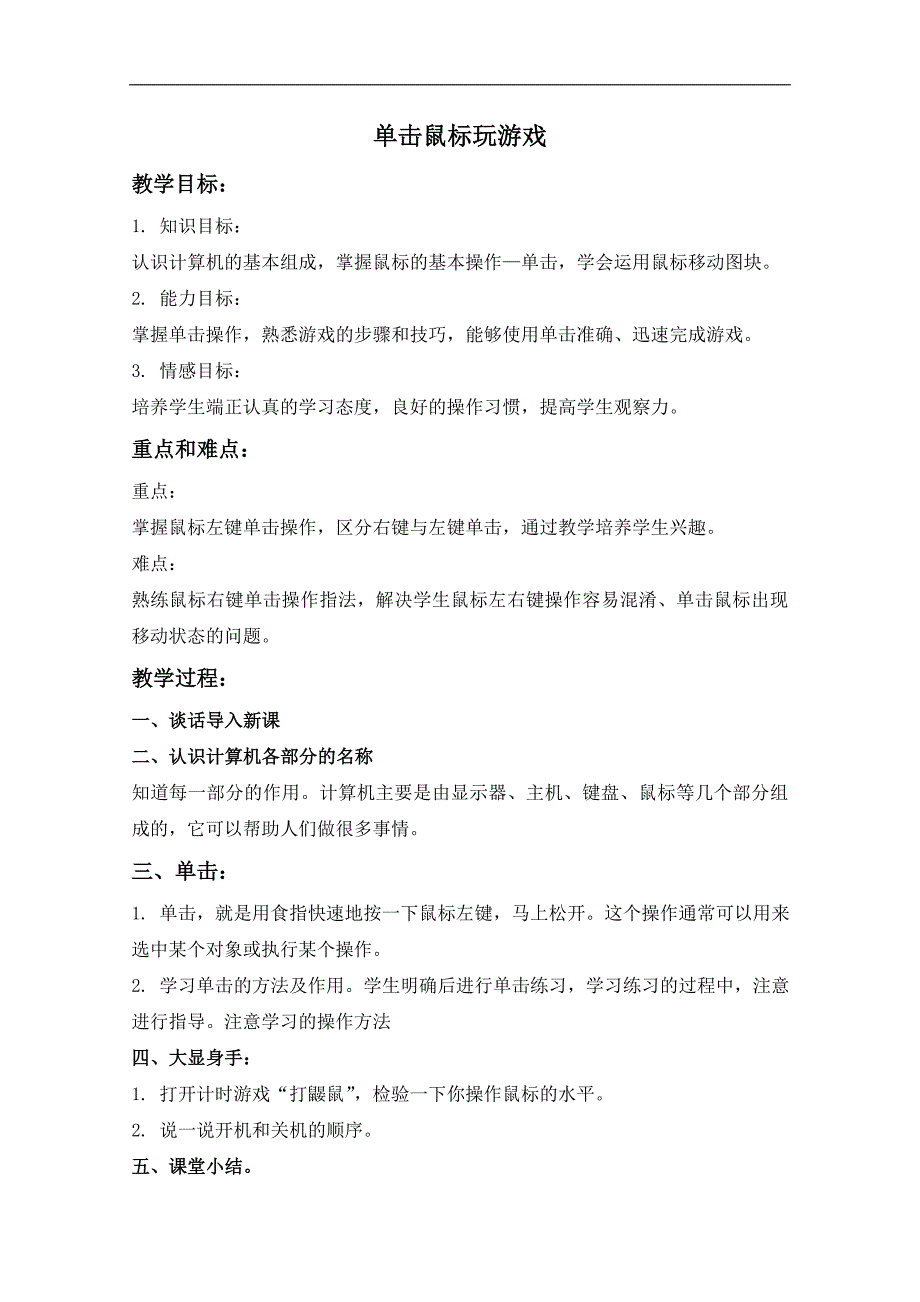 单击鼠标玩游戏

教学目标：

1. 知识目标：

认识计算机的基本组成，掌握鼠标的基本操作—单击，学会运用鼠标移动图块。

2. 能力目标：

掌握单击操作，熟悉游戏的步骤和技巧，能够使用单击准确、迅速完成游戏。

3. 情感目标：

培养学生端正认真的学习态度，良好的操作习惯，提高学生观察力。

重点和难点：

重点：

掌握鼠标左键单击操作，区分右键与左键单击，通过教学培养学生兴趣。

难点：

熟练鼠标右键单击操作指法，解决学生鼠标左右键操作容易混淆、单击鼠标出现移动状态的问题。

教学过程：

一、谈话导入新课

二、认识计算机各部分的名称

知道每一部分的作用。计算机主要是由显示器、主机、键盘、鼠标等几个部分组成的，它可以帮助人们做很多事情。

三、单击：

1. 单击，就是用食指快速地按一下鼠标左键，马上松开。这个操作通常可以用来选中某个对象或执行某个操作。

2. 学习单击的方法及作用。学生明确后进行单击练习，学习练习的过程中，注意进行指导。注意学习的操作方法

四、大显身手：

1. 打开计时游戏“打鼹鼠”，检验一下你操作鼠标的水平。

2. 说一说开机和关机的顺序。

五、课堂小结。